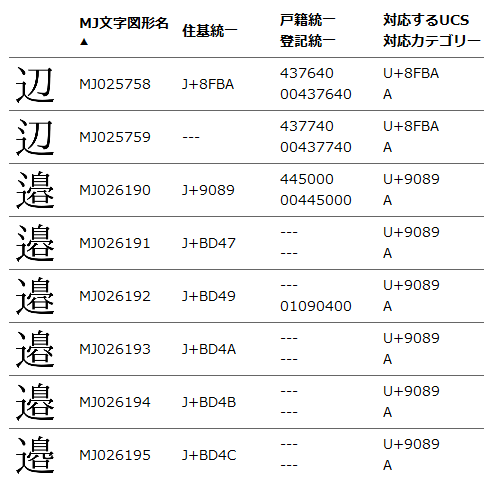 | | MJ文字図形名 ▲ | 住基統一 | 戸籍統一 登記統一 | 対応するUCS 対応カテゴリー |
|---|---|---|---|---|
| 辺 | MJ025758 | J+8FBA | 437640 00437640 | U+8FBA A |
| 辺 | MJ025759 | --- | 437740 00437740 | U+8FBA A |
| 邉 | MJ026190 | J+9089 | 445000 00445000 | U+9089 A |
| 邉 | MJ026191 | J+BD47 | --- --- | U+9089 A |
| 邉 | MJ026192 | J+BD49 | --- 01090400 | U+9089 A |
| 邉 | MJ026193 | J+BD4A | --- --- | U+9089 A |
| 邉 | MJ026194 | J+BD4B | --- --- | U+9089 A |
| 邉 | MJ026195 | J+BD4C | --- --- | U+9089 A |